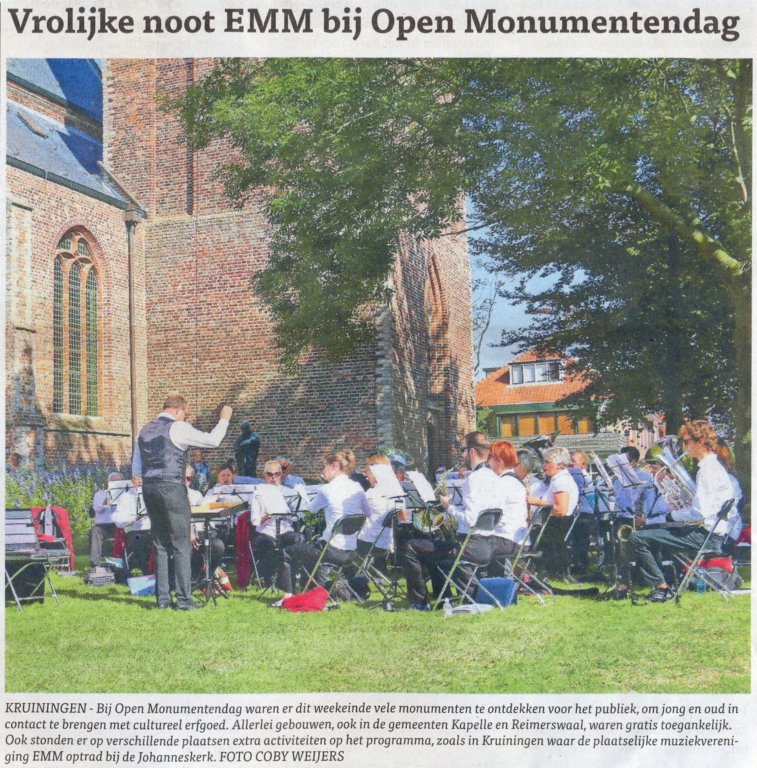 Vrolijke noot EMM bij Open Monumentendag

KRUININGEN - Bij Open Monumentendag waren er dit weekeinde vele monumenten te ontdekken voor het publiek, om jong en oud in contact te brengen met cultureel erfgoed. Allerlei gebouwen, ook in de gemeenten Kapelle en Reimerswaal, waren gratis toegankelijk. Ook stonden er op verschillende plaatsen extra activiteiten op het programma, zoals in Kruiningen waar de plaatselijke muziekvereniging EMM optrad bij de Johanneskerk. FOTO COBY WEIJERS